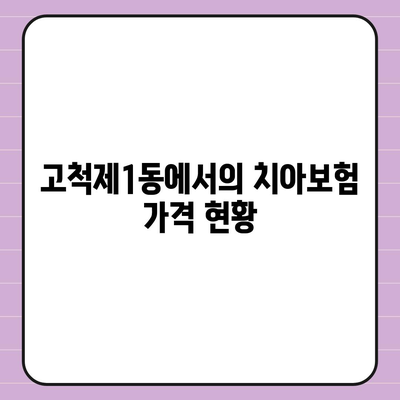 고척제1동에서의 치아보험 가격 현황